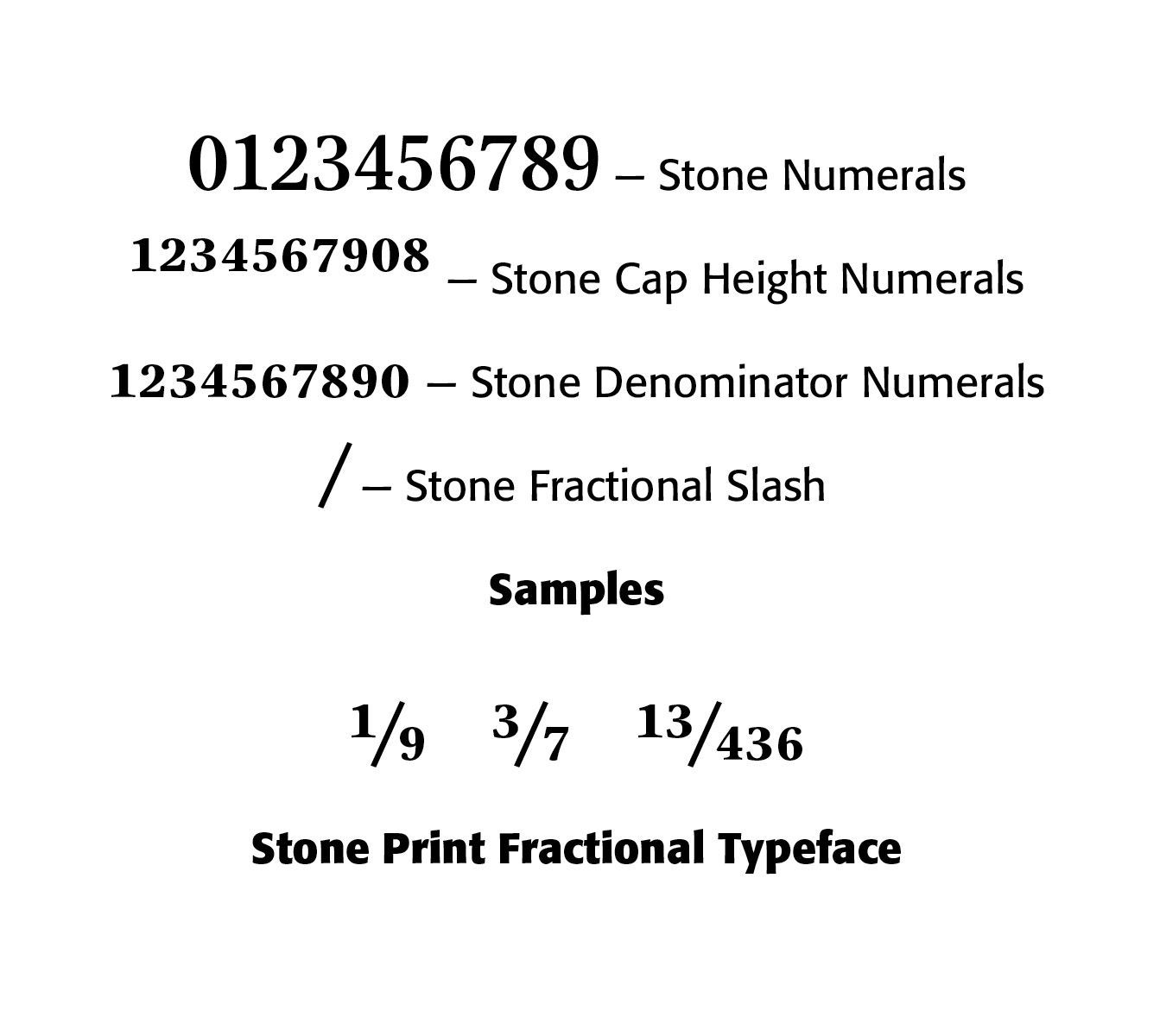 0123456789 – Stone Numerals

1234567908 – Stone Cap Height Numerals

1234567890 – Stone Denominator Numerals

/ – Stone Fractional Slash

Samples

$^{1}/_{9}$ $^{3}/_{7}$ $^{13}/_{436}$

Stone Print Fractional Typeface